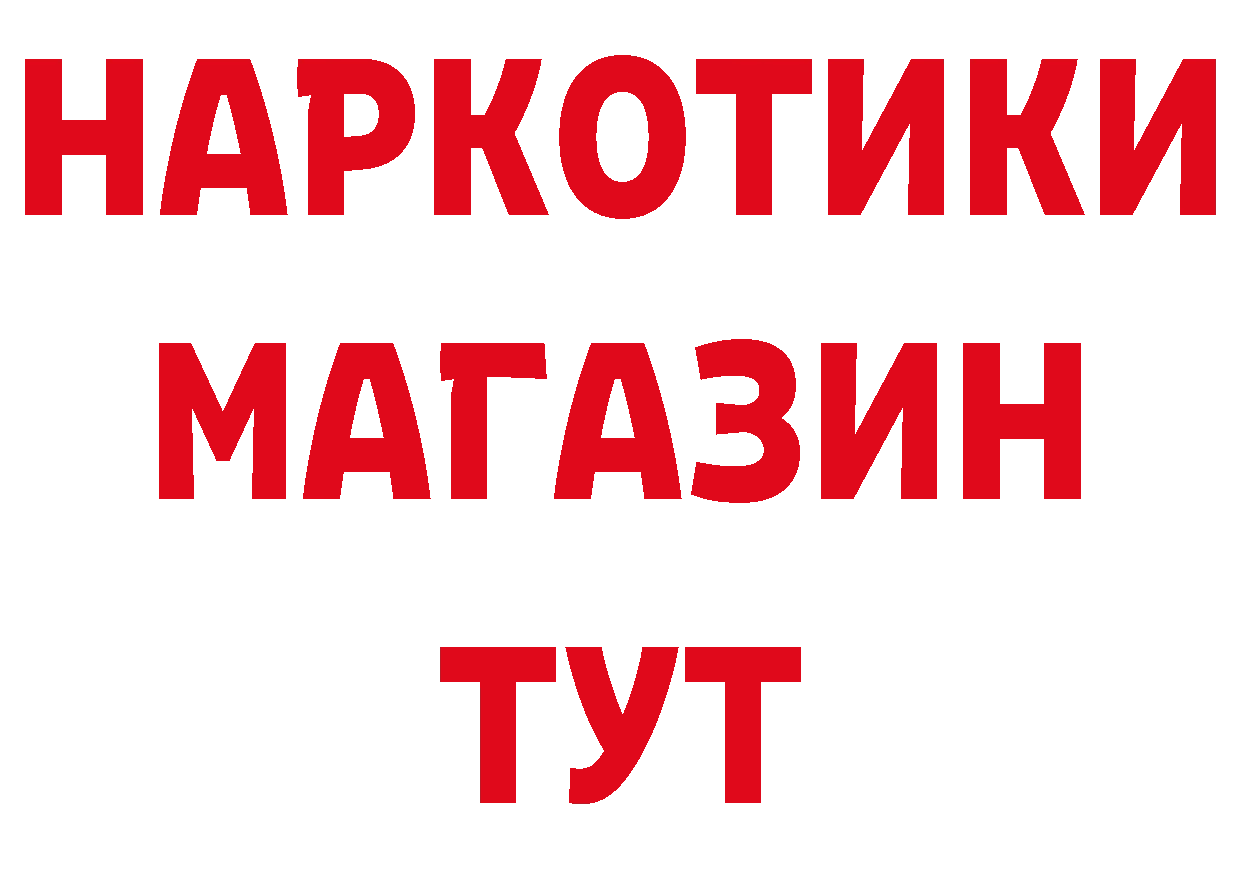 НАРКОТИКИ
МАГАЗИН
ТУТ